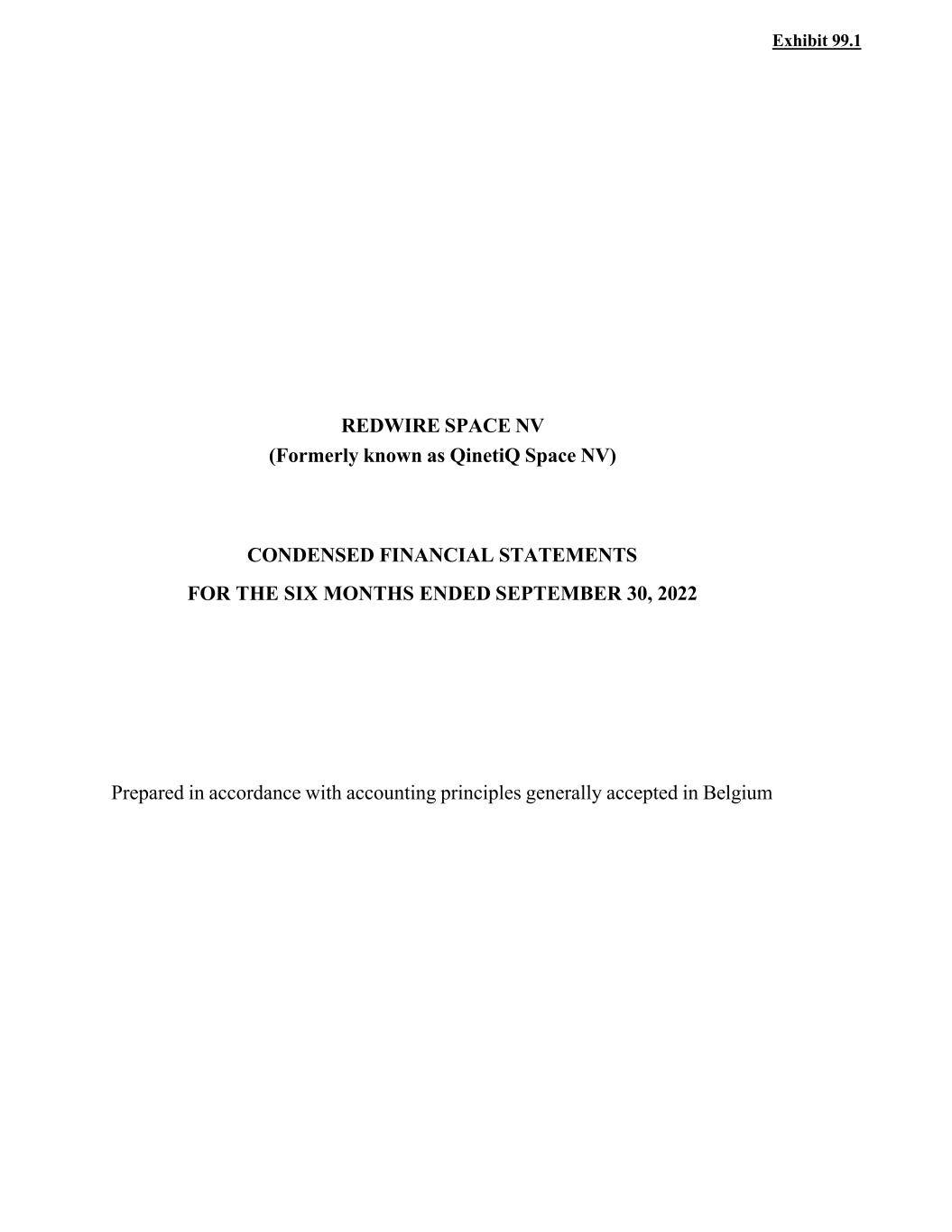 Exhibit 99.1

REDWIRE SPACE NV
(Formerly known as QinetiQ Space NV)

CONDENSED FINANCIAL STATEMENTS
FOR THE SIX MONTHS ENDED SEPTEMBER 30, 2022

Prepared in accordance with accounting principles generally accepted in Belgium